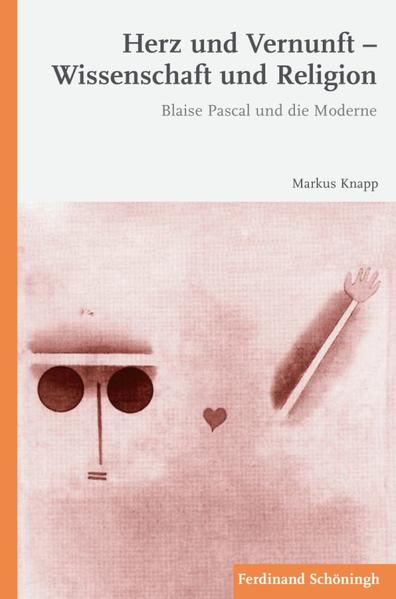 Herz und Vernunft –
Wissenschaft und Religion

Blaise Pascal und die Moderne

Markus Knapp

Ferdinand Schöningh